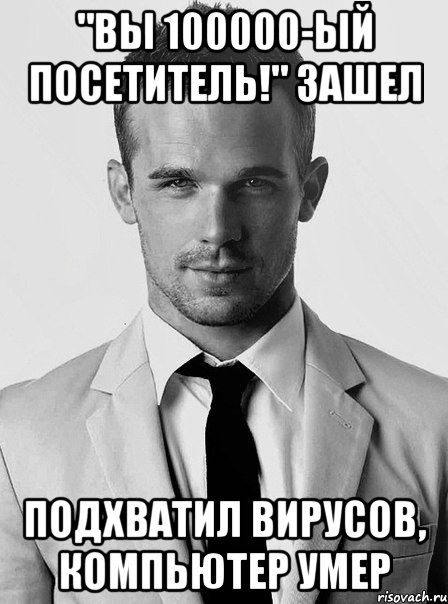 "ВЫ 100000-ЫЙ ПОСЕТИТЕЛЬ!" ЗАШЕЛ

ПОДХВАТИЛ ВИРУСОВ, КОМПЬЮТЕР УМЕР

risovach.ru